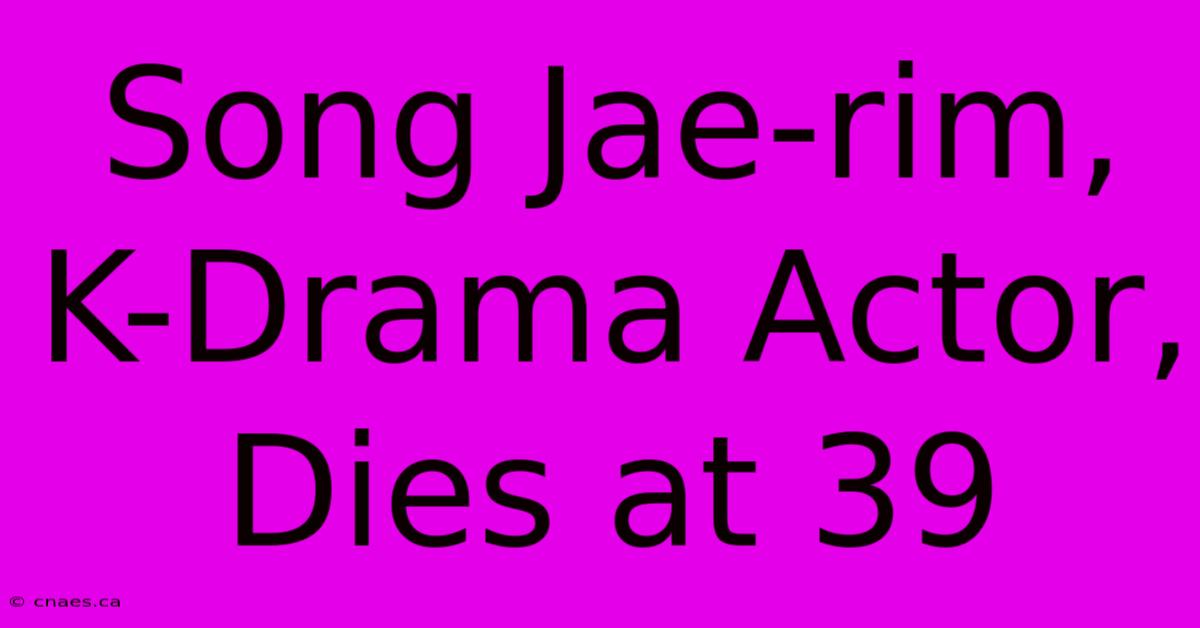 Song Jae-rim, K-Drama Actor, Dies at 39

© cnaes.ca